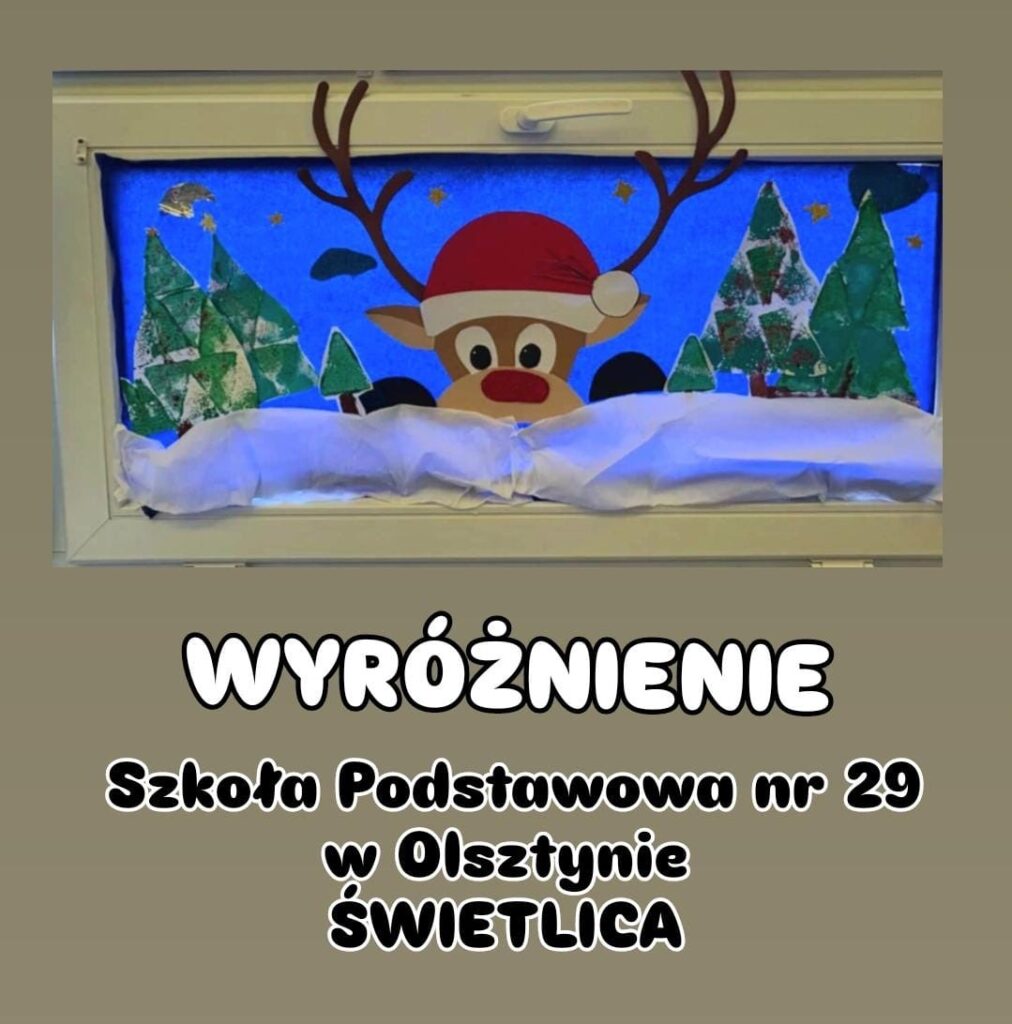 WYRÓŻNIENIE

Szkoła Podstawowa nr 29
w Olsztynie
ŚWIETLICA